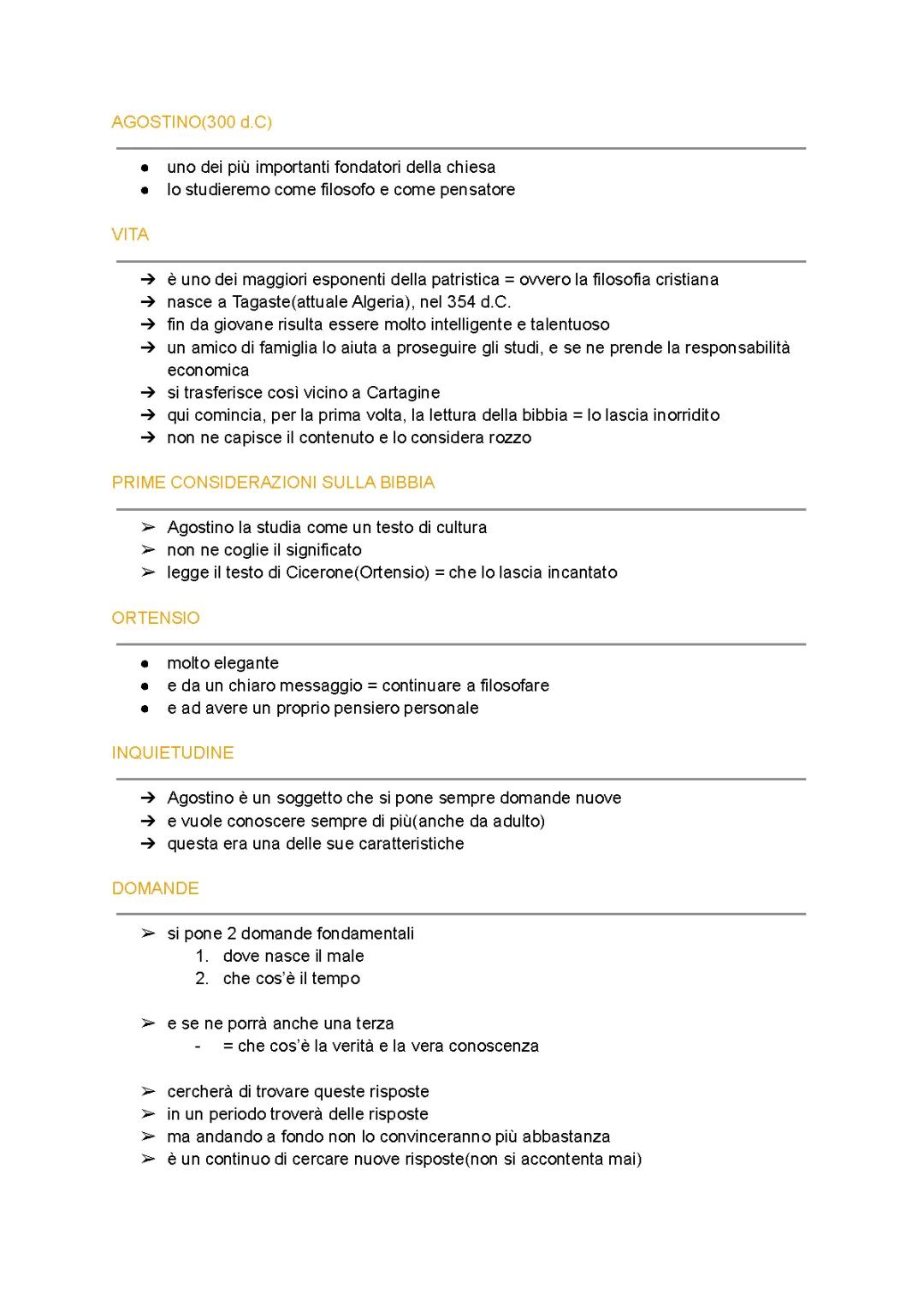 AGOSTINO(300 d.C)

● uno dei più importanti fondatori della chiesa
● lo studieremo come filosofo e come pensatore

VITA

➔ è uno dei maggiori esponenti della patristica = ovvero la filosofia cristiana
➔ nasce a Tagaste(attuale Algeria), nel 354 d.C.
➔ fin da giovane risulta essere molto intelligente e talentuoso
➔ un amico di famiglia lo aiuta a proseguire gli studi, e se ne prende la responsabilità economica
➔ si trasferisce così vicino a Cartagine
➔ qui comincia, per la prima volta, la lettura della bibbia = lo lascia inorridito
➔ non ne capisce il contenuto e lo considera rozzo

PRIME CONSIDERAZIONI SULLA BIBBIA

➢ Agostino la studia come un testo di cultura
➢ non ne coglie il significato
➢ legge il testo di Cicerone(Ortensio) = che lo lascia incantato

ORTENSIO

● molto elegante
● e da un chiaro messaggio = continuare a filosofare
● e ad avere un proprio pensiero personale

INQUIETUDINE

➔ Agostino è un soggetto che si pone sempre domande nuove
➔ e vuole conoscere sempre di più(anche da adulto)
➔ questa era una delle sue caratteristiche

DOMANDE

➢ si pone 2 domande fondamentali
1. dove nasce il male
2. che cos'è il tempo

➢ e se ne porrà anche una terza
- = che cos'è la verità e la vera conoscenza

➢ cercherà di trovare queste risposte
➢ in un periodo troverà delle risposte
➢ ma andando a fondo non lo convinceranno più abbastanza
➢ è un continuo di cercare nuove risposte(non si accontenta mai)